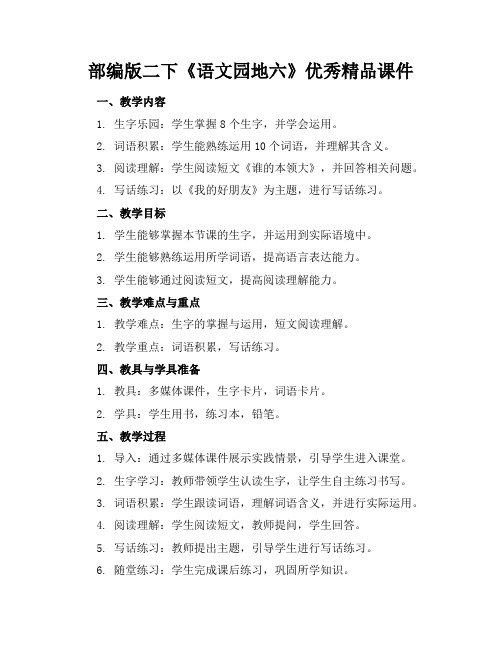 部编版二下《语文园地六》优秀精品课件

一、教学内容

1. 生字乐园：学生掌握 8 个生字，并学会运用。

2. 词语积累：学生能熟练运用 10 个词语，并理解其含义。

3. 阅读理解：学生阅读短文《谁的本领大》，并回答相关问题。

4. 写话练习：以《我的好朋友》为主题，进行写话练习。

二、教学目标

1. 学生能够掌握本节课的生字，并运用到实际语境中。

2. 学生能够熟练运用所学词语，提高语言表达能力。

3. 学生能够通过阅读短文，提高阅读理解能力。

三、教学难点与重点

1. 教学难点：生字的掌握与运用，短文阅读理解。

2. 教学重点：词语积累，写话练习。

四、教具与学具准备

1. 教具：多媒体课件，生字卡片，词语卡片。

2. 学具：学生用书，练习本，铅笔。

五、教学过程

1. 导入：通过多媒体课件展示实践情景，引导学生进入课堂。

2. 生字学习：教师带领学生认读生字，让学生自主练习书写。

3. 词语积累：学生跟读词语，理解词语含义，并进行实际运用。

4. 阅读理解：学生阅读短文，教师提问，学生回答。

5. 写话练习：教师提出主题，引导学生进行写话练习。

6. 随堂练习：学生完成课后练习，巩固所学知识。